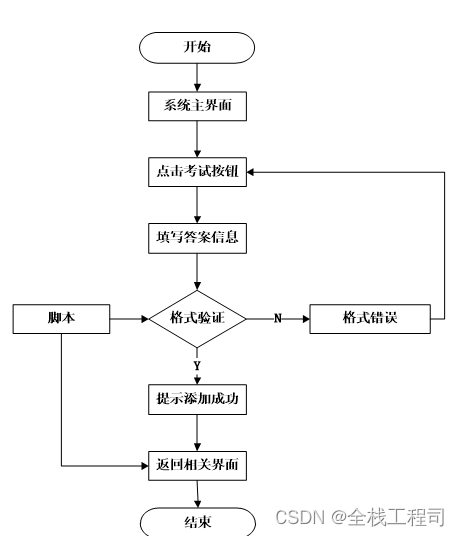 开始

系统主界面

点击考试按钮

填写答案信息

脚本

格式验证

N

格式错误

Y

提示添加成功

返回相关界面

结束

CSDN @全栈工程司